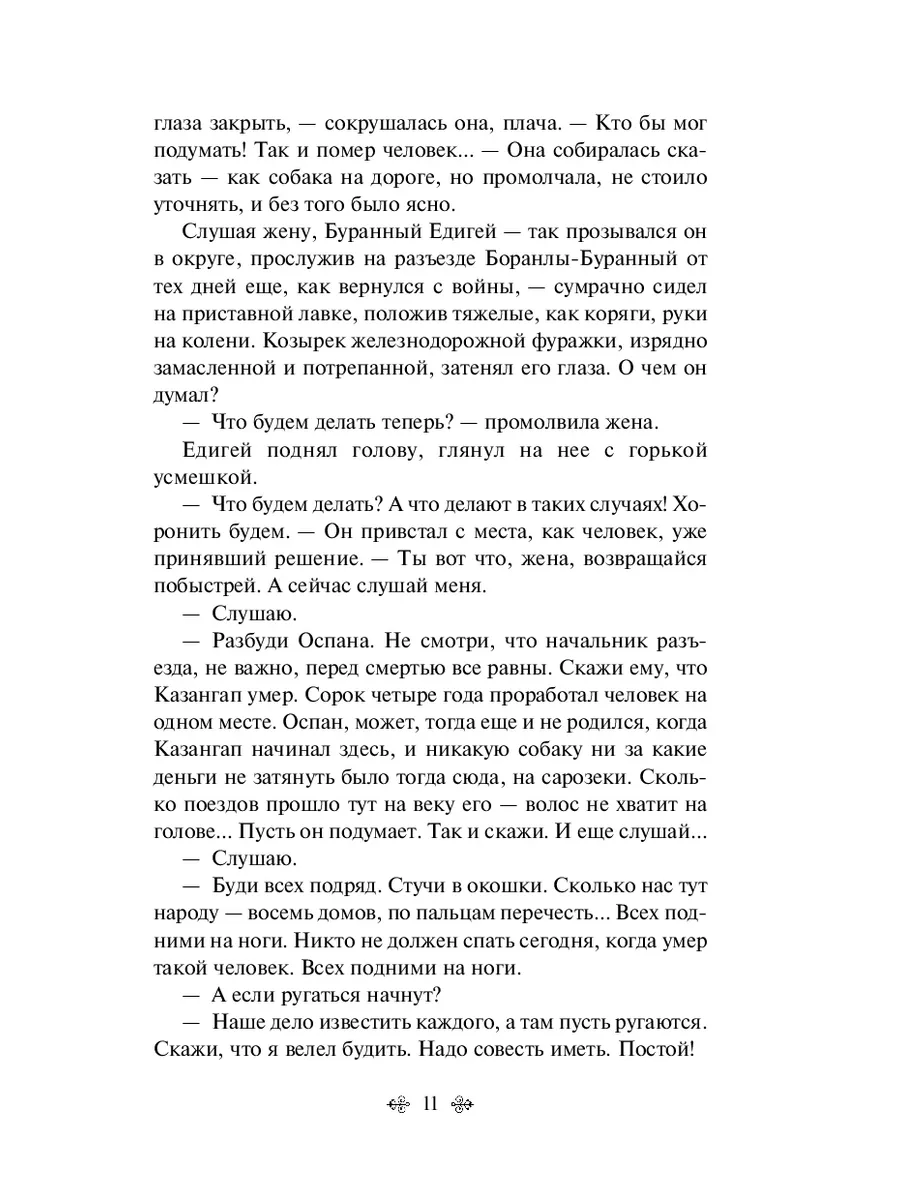 глаза закрыть, — сокрушалась она, плача. — Кто бы мог подумать! Так и помер человек... — Она собиралась сказать — как собака на дороге, но промолчала, не стоило уточнять, и без того было ясно.

Слушая жену, Буранный Едигей — так прозывался он в округе, прослужив на разъезде Боранлы-Буранный от тех дней еще, как вернулся с войны, — сумрачно сидел на приставной лавке, положив тяжелые, как коряги, руки на колени. Козырек железнодорожной фуражки, изрядно замасленной и потрепанной, затенял его глаза. О чем он думал?

— Что будем делать теперь? — промолвила жена.

Едигей поднял голову, глянул на нее с горькой усмешкой.

— Что будем делать? А что делают в таких случаях! Хоронить будем. — Он привстал с места, как человек, уже принявший решение. — Ты вот что, жена, возвращайся побыстрей. А сейчас слушай меня.

— Слушаю.

— Разбуди Оспана. Не смотри, что начальник разъезда, не важно, перед смертью все равны. Скажи ему, что Казангап умер. Сорок четыре года проработал человек на одном месте. Оспан, может, тогда еще и не родился, когда Казангап начинал здесь, и никакую собаку ни за какие деньги не затянуть было тогда сюда, на сарозеки. Сколько поездов прошло тут на веку его — волос не хватит на голове... Пусть он подумает. Так и скажи. И еще слушай...

— Слушаю.

— Буди всех подряд. Стучи в окошки. Сколько нас тут народу — восемь домов, по пальцам перечесть... Всех подними на ноги. Никто не должен спать сегодня, когда умер такой человек. Всех подними на ноги.

— А если ругаться начнут?

— Наше дело известить каждого, а там пусть ругаются. Скажи, что я велел будить. Надо совесть иметь. Постой!

11